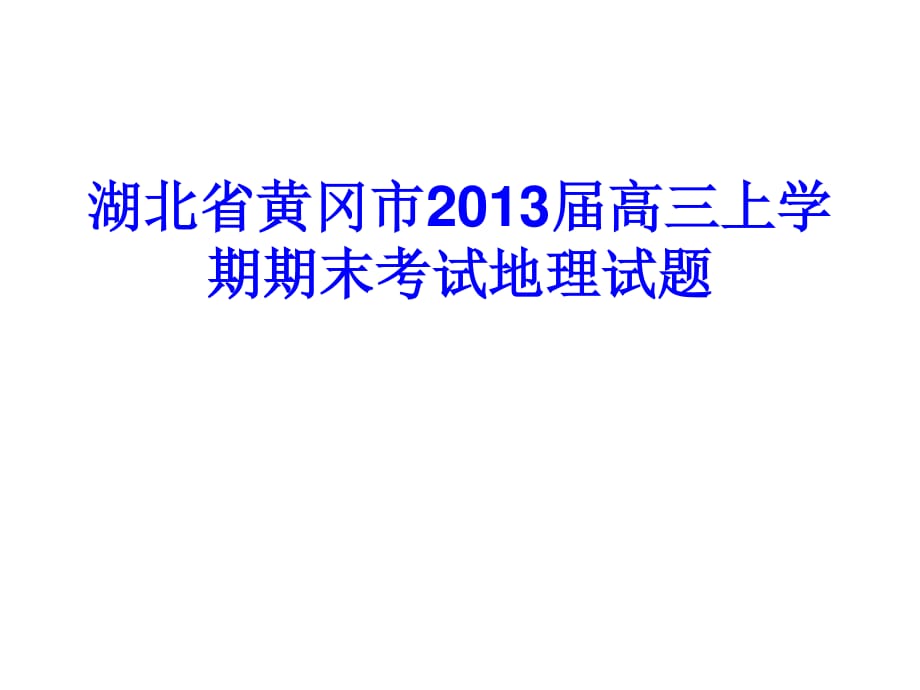 湖北省黄冈市2013届高三上学期期末考试地理试题